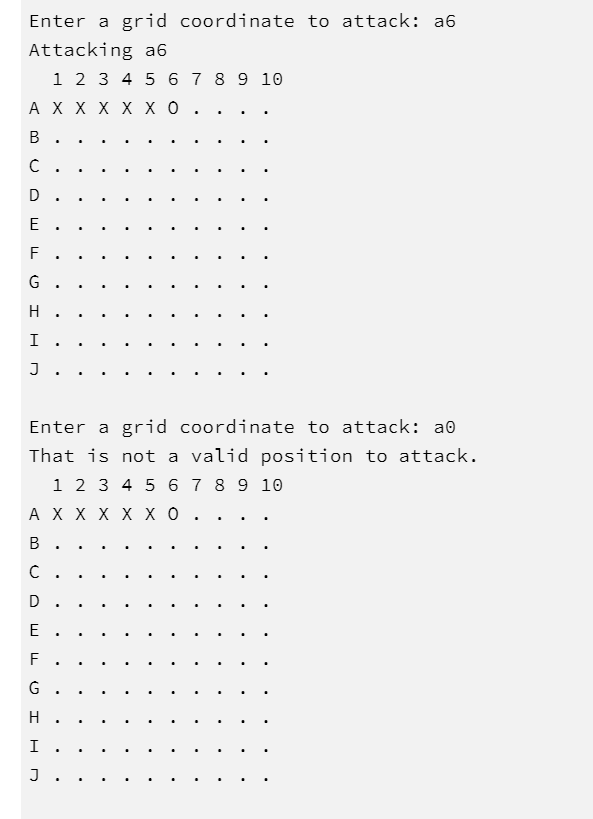 Enter a grid coordinate to attack: a6
Attacking a6
  1 2 3 4 5 6 7 8 9 10
A X X X X X O . . . .
B . . . . . . . . . .
C . . . . . . . . . .
D . . . . . . . . . .
E . . . . . . . . . .
F . . . . . . . . . .
G . . . . . . . . . .
H . . . . . . . . . .
I . . . . . . . . . .
J . . . . . . . . . .

Enter a grid coordinate to attack: a0
That is not a valid position to attack.
  1 2 3 4 5 6 7 8 9 10
A X X X X X O . . . .
B . . . . . . . . . .
C . . . . . . . . . .
D . . . . . . . . . .
E . . . . . . . . . .
F . . . . . . . . . .
G . . . . . . . . . .
H . . . . . . . . . .
I . . . . . . . . . .
J . . . . . . . . . .